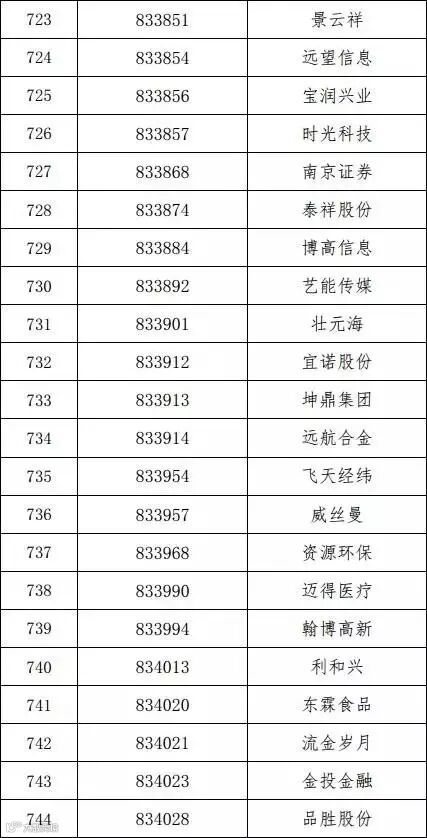 | 723 | 833851 | 景云祥 |
|---|---|---|
| 724 | 833854 | 远望信息 |
| 725 | 833856 | 宝润兴业 |
| 726 | 833857 | 时光科技 |
| 727 | 833868 | 南京证券 |
| 728 | 833874 | 泰祥股份 |
| 729 | 833884 | 博高信息 |
| 730 | 833892 | 艺能传媒 |
| 731 | 833901 | 壮元海 |
| 732 | 833912 | 宜诺股份 |
| 733 | 833913 | 坤鼎集团 |
| 734 | 833914 | 远航合金 |
| 735 | 833954 | 飞天经纬 |
| 736 | 833957 | 威丝曼 |
| 737 | 833968 | 资源环保 |
| 738 | 833990 | 迈得医疗 |
| 739 | 833994 | 翰博高新 |
| 740 | 834013 | 利和兴 |
| 741 | 834020 | 东霖食品 |
| 742 | 834021 | 流金岁月 |
| 743 | 834023 | 金投金融 |
| 744 | 834028 | 品胜股份 |